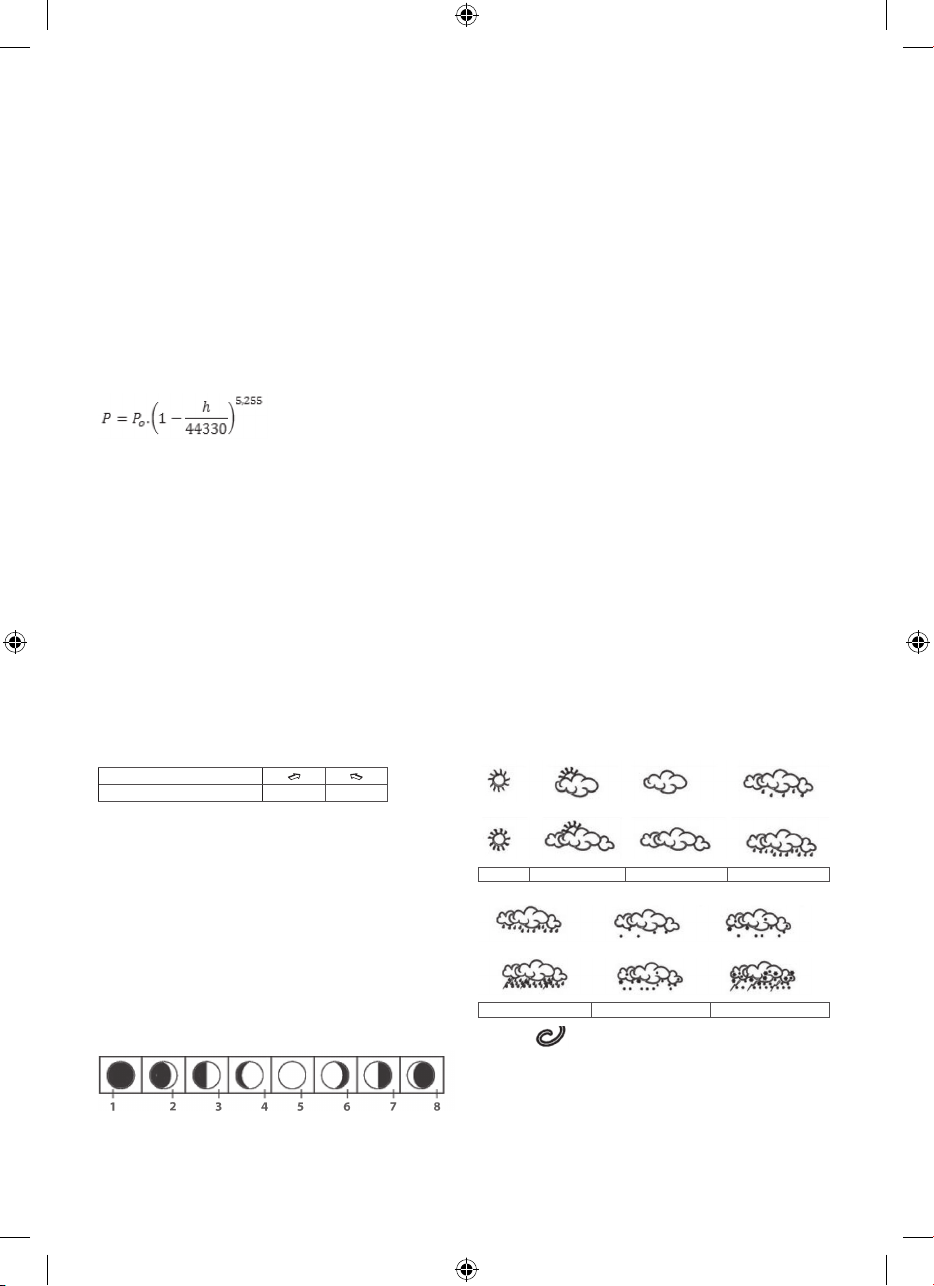 $P = P_o \cdot \left(1 - \frac{h}{44330}\right)^{5,255}$

1 2 3 4 5 6 7 8